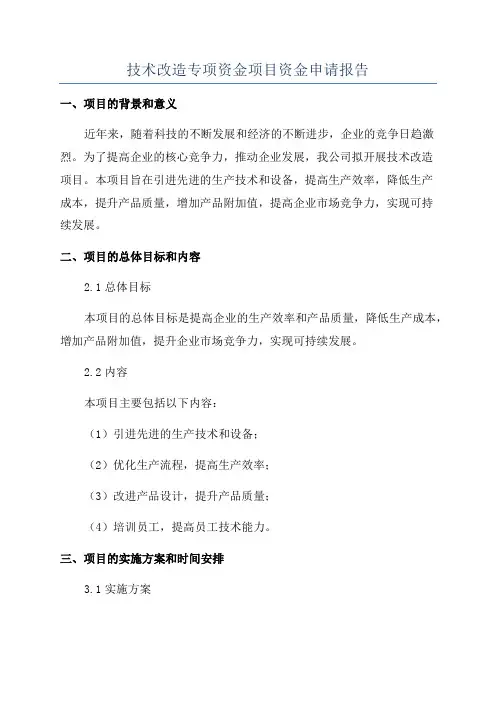 技术改造专项资金项目资金申请报告

一、项目的背景和意义

近年来，随着科技的不断发展和经济的不断进步，企业的竞争日趋激烈。为了提高企业的核心竞争力，推动企业发展，我公司拟开展技术改造项目。本项目旨在引进先进的生产技术和设备，提高生产效率，降低生产成本，提升产品质量，增加产品附加值，提高企业市场竞争力，实现可持续发展。

二、项目的总体目标和内容

2.1 总体目标

本项目的总体目标是提高企业的生产效率和产品质量，降低生产成本，增加产品附加值，提升企业市场竞争力，实现可持续发展。

2.2 内容

本项目主要包括以下内容：

（1）引进先进的生产技术和设备；

（2）优化生产流程，提高生产效率；

（3）改进产品设计，提升产品质量；

（4）培训员工，提高员工技术能力。

三、项目的实施方案和时间安排

3.1 实施方案